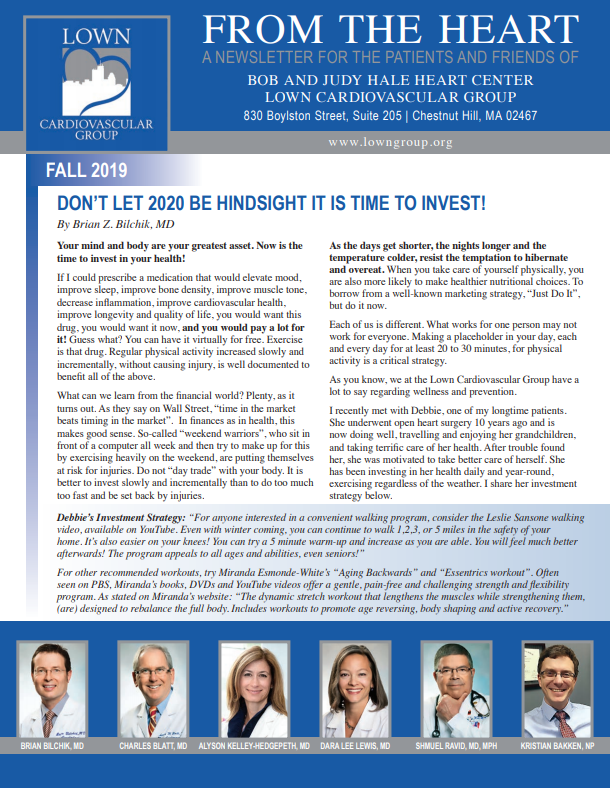 LOWN
CARDIOVASCULAR GROUP

FROM THE HEART

A NEWSLETTER FOR THE PATIENTS AND FRIENDS OF

BOB AND JUDY HALE HEART CENTER
LOWN CARDIOVASCULAR GROUP
830 Boylston Street, Suite 205 | Chestnut Hill, MA 02467

www.lowngroup.org

FALL 2019

DON'T LET 2020 BE HINDSIGHT IT IS TIME TO INVEST!

By Brian Z. Bilchik, MD

Your mind and body are your greatest asset. Now is the time to invest in your health!

If I could prescribe a medication that would elevate mood, improve sleep, improve bone density, improve muscle tone, decrease inflammation, improve cardiovascular health, improve longevity and quality of life, you would want this drug, you would want it now, and you would pay a lot for it! Guess what? You can have it virtually for free. Exercise is that drug. Regular physical activity increased slowly and incrementally, without causing injury, is well documented to benefit all of the above.

What can we learn from the financial world? Plenty, as it turns out. As they say on Wall Street, "time in the market beats timing in the market". In finances as in health, this makes good sense. So-called "weekend warriors", who sit in front of a computer all week and then try to make up for this by exercising heavily on the weekend, are putting themselves at risk for injuries. Do not "day trade" with your body. It is better to invest slowly and incrementally than to do too much too fast and be set back by injuries.

As the days get shorter, the nights longer and the temperature colder, resist the temptation to hibernate and overeat. When you take care of yourself physically, you are also more likely to make healthier nutritional choices. To borrow from a well-known marketing strategy, "Just Do It", but do it now.

Each of us is different. What works for one person may not work for everyone. Making a placeholder in your day, each and every day for at least 20 to 30 minutes, for physical activity is a critical strategy.

As you know, we at the Lown Cardiovascular Group have a lot to say regarding wellness and prevention.

I recently met with Debbie, one of my longtime patients. She underwent open heart surgery 10 years ago and is now doing well, travelling and enjoying her grandchildren, and taking terrific care of her health. After trouble found her, she was motivated to take better care of herself. She has been investing in her health daily and year-round, exercising regardless of the weather. I share her investment strategy below.

Debbie's Investment Strategy: "For anyone interested in a convenient walking program, consider the Leslie Sansone walking video, available on YouTube. Even with winter coming, you can continue to walk 1,2,3, or 5 miles in the safety of your home. It's also easier on your knees! You can try a 5 minute warm-up and increase as you are able. You will feel much better afterwards! The program appeals to all ages and abilities, even seniors!"

For other recommended workouts, try Miranda Esmonde-White's "Aging Backwards" and "Essentrics workout". Often seen on PBS, Miranda's books, DVDs and YouTube videos offer a gentle, pain-free and challenging strength and flexibility program. As stated on Miranda's website: "The dynamic stretch workout that lengthens the muscles while strengthening them, (are) designed to rebalance the full body. Includes workouts to promote age reversing, body shaping and active recovery."

BRIAN BILCHIK, MD
CHARLES BLATT, MD
ALYSON KELLEY-HEDGEPETH, MD
DARA LEE LEWIS, MD
SHMUEL RAVID, MD, MPH
KRISTIAN BAKKEN, NP